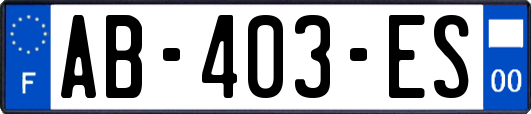 F
AB-403-ES
00